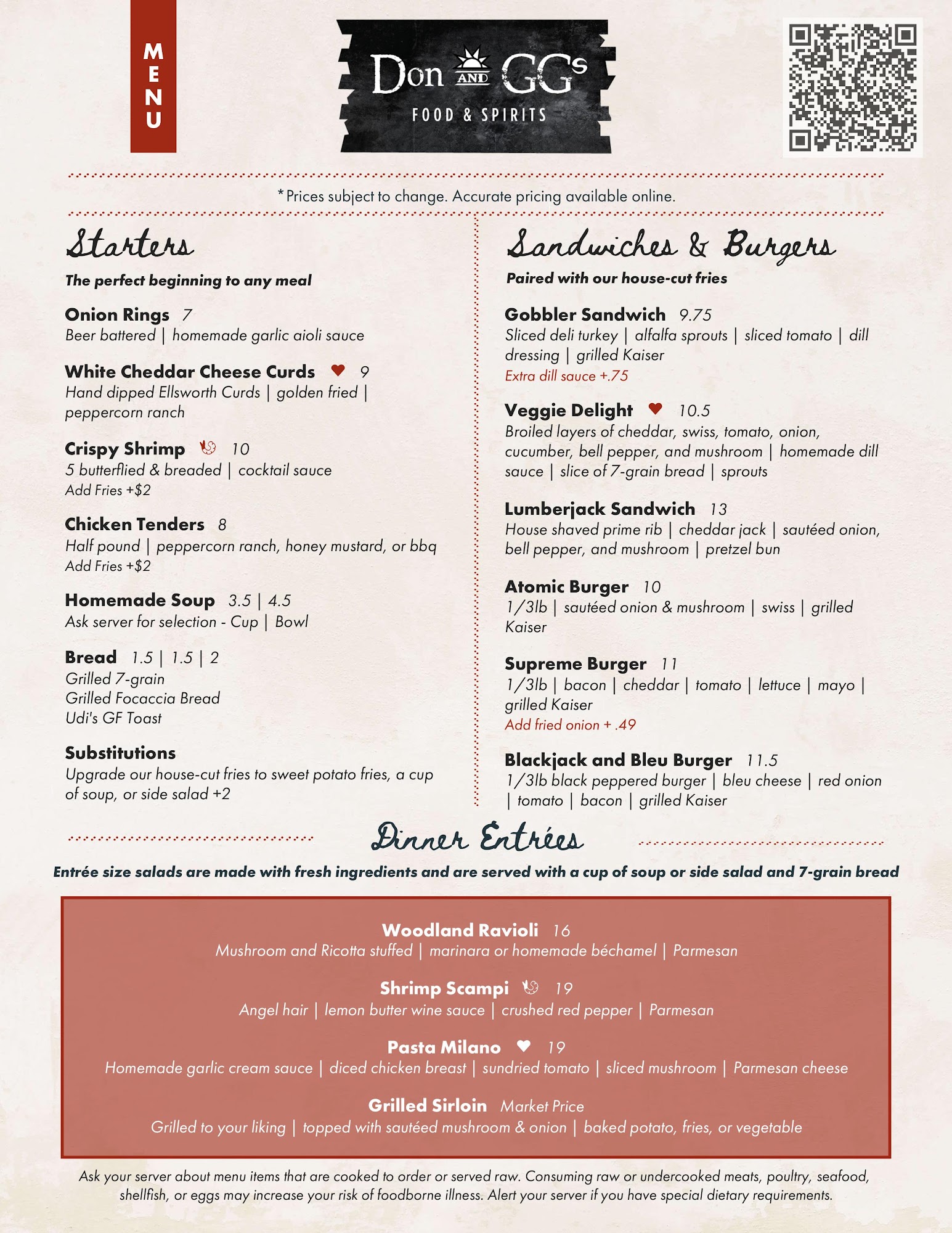 MENU

Don AND GG's
FOOD & SPIRITS

*Prices subject to change. Accurate pricing available online.

Starters
The perfect beginning to any meal

Onion Rings 7
Beer battered | homemade garlic aioli sauce

White Cheddar Cheese Curds 9
Hand dipped Ellsworth Curds | golden fried | peppercorn ranch

Crispy Shrimp 10
5 butterflied & breaded | cocktail sauce
Add Fries +$2

Chicken Tenders 8
Half pound | peppercorn ranch, honey mustard, or bbq
Add Fries +$2

Homemade Soup 3.5 | 4.5
Ask server for selection - Cup | Bowl

Bread 1.5 | 1.5 | 2
Grilled 7-grain
Grilled Focaccia Bread
Udi's GF Toast

Substitutions
Upgrade our house-cut fries to sweet potato fries, a cup of soup, or side salad +2

Sandwiches & Burgers
Paired with our house-cut fries

Gobbler Sandwich 9.75
Sliced deli turkey | alfalfa sprouts | sliced tomato | dill dressing | grilled Kaiser
Extra dill sauce +.75

Veggie Delight 10.5
Broiled layers of cheddar, swiss, tomato, onion, cucumber, bell pepper, and mushroom | homemade dill sauce | slice of 7-grain bread | sprouts

Lumberjack Sandwich 13
House shaved prime rib | cheddar jack | sautéed onion, bell pepper, and mushroom | pretzel bun

Atomic Burger 10
1/3lb | sautéed onion & mushroom | swiss | grilled Kaiser

Supreme Burger 11
1/3lb | bacon | cheddar | tomato | lettuce | mayo | grilled Kaiser
Add fried onion + .49

Blackjack and Bleu Burger 11.5
1/3lb black peppered burger | bleu cheese | red onion | tomato | bacon | grilled Kaiser

Dinner Entrées
Entrée size salads are made with fresh ingredients and are served with a cup of soup or side salad and 7-grain bread

Woodland Ravioli 16
Mushroom and Ricotta stuffed | marinara or homemade béchamel | Parmesan

Shrimp Scampi 19
Angel hair | lemon butter wine sauce | crushed red pepper | Parmesan

Pasta Milano 19
Homemade garlic cream sauce | diced chicken breast | sundried tomato | sliced mushroom | Parmesan cheese

Grilled Sirloin Market Price
Grilled to your liking | topped with sautéed mushroom & onion | baked potato, fries, or vegetable

Ask your server about menu items that are cooked to order or served raw. Consuming raw or undercooked meats, poultry, seafood, shellfish, or eggs may increase your risk of foodborne illness. Alert your server if you have special dietary requirements.